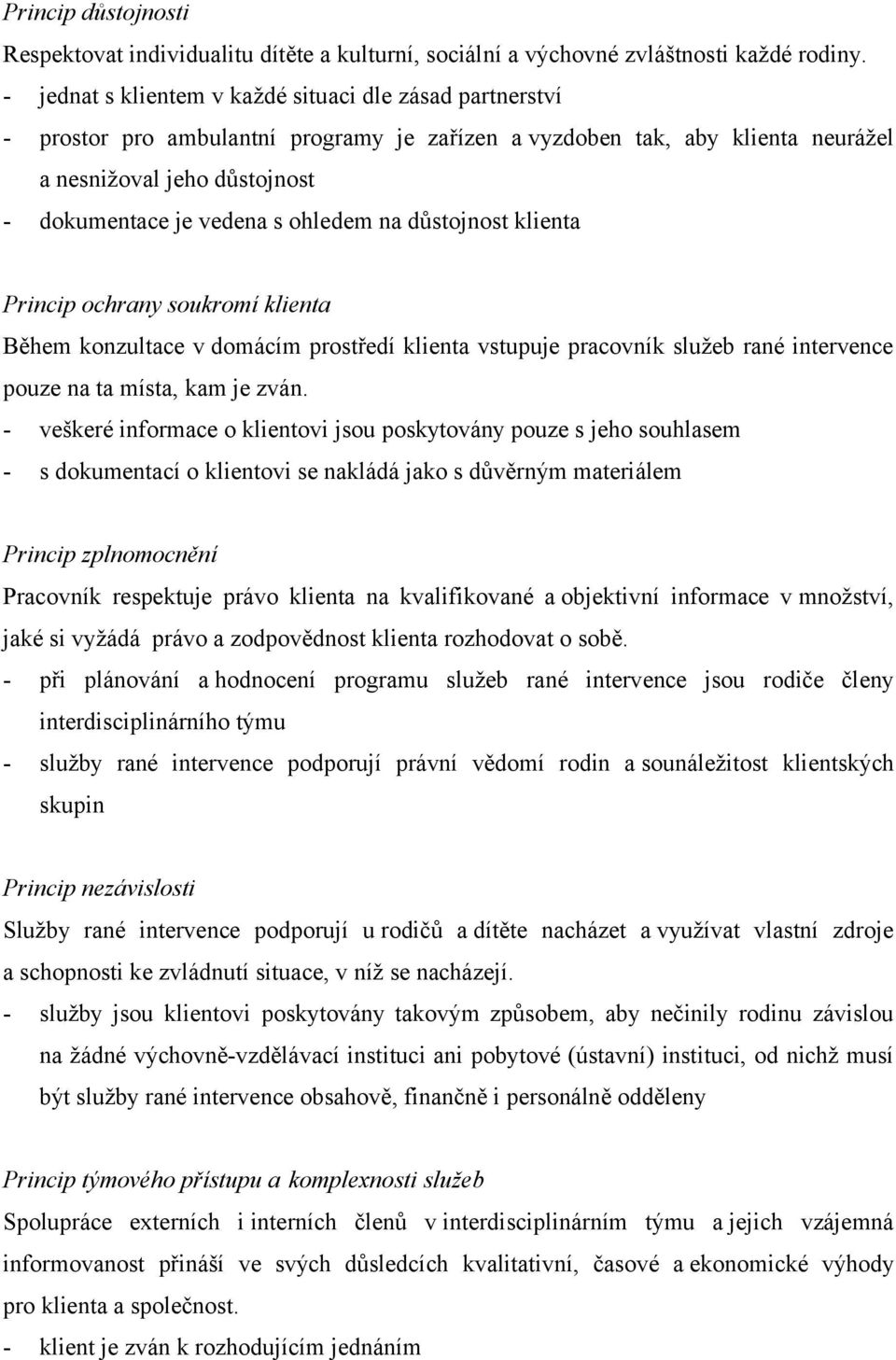 Princip důstojnosti

Respektovat individualitu dítěte a kulturní, sociální a výchovné zvláštnosti každé rodiny.

- jednat s klientem v každé situaci dle zásad partnerství
- prostor pro ambulantní programy je zařízen a vyzdoben tak, aby klienta neurážel a nesnižoval jeho důstojnost
- dokumentace je vedena s ohledem na důstojnost klienta

Princip ochrany soukromí klienta

Během konzultace v domácím prostředí klienta vstupuje pracovník služeb rané intervence pouze na ta místa, kam je zván.

- veškeré informace o klientovi jsou poskytovány pouze s jeho souhlasem
- s dokumentací o klientovi se nakládá jako s důvěrným materiálem

Princip zplnomocnění

Pracovník respektuje právo klienta na kvalifikované a objektivní informace v množství, jaké si vyžádá právo a zodpovědnost klienta rozhodovat o sobě.

- při plánování a hodnocení programu služeb rané intervence jsou rodiče členy interdisciplinárního týmu
- služby rané intervence podporují právní vědomí rodin a sounáležitost klientských skupin

Princip nezávislosti

Služby rané intervence podporují u rodičů a dítěte nacházet a využívat vlastní zdroje a schopnosti ke zvládnutí situace, v níž se nacházejí.

- služby jsou klientovi poskytovány takovým způsobem, aby nečinily rodinu závislou na žádné výchovně-vzdělávací instituci ani pobytové (ústavní) instituci, od nichž musí být služby rané intervence obsahově, finančně i personálně odděleny

Princip týmového přístupu a komplexnosti služeb

Spolupráce externích i interních členů v interdisciplinárním týmu a jejich vzájemná informovanost přináší ve svých důsledcích kvalitativní, časové a ekonomické výhody pro klienta a společnost.

- klient je zván k rozhodujícím jednáním